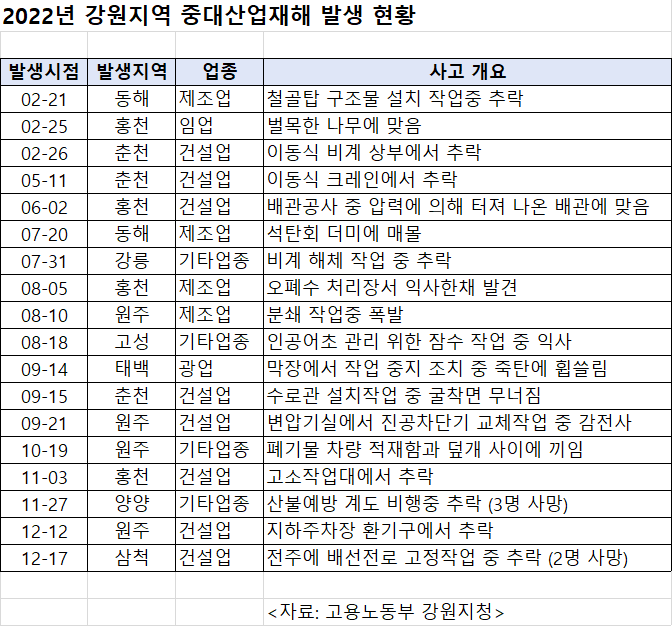 2022년 강원지역 중대산업재해 발생 현황

| 발생시점 | 발생지역 | 업종 | 사고 개요 |
|---|---|---|---|
| 02-21 | 동해 | 제조업 | 철골탑 구조물 설치 작업중 추락 |
| 02-25 | 홍천 | 임업 | 벌목한 나무에 맞음 |
| 02-26 | 춘천 | 건설업 | 이동식 비계 상부에서 추락 |
| 05-11 | 춘천 | 건설업 | 이동식 크레인에서 추락 |
| 06-02 | 홍천 | 건설업 | 배관공사 중 압력에 의해 터져 나온 배관에 맞음 |
| 07-20 | 동해 | 제조업 | 석탄회 더미에 매몰 |
| 07-31 | 강릉 | 기타업종 | 비계 해체 작업 중 추락 |
| 08-05 | 홍천 | 제조업 | 오폐수 처리장서 익사한채 발견 |
| 08-10 | 원주 | 제조업 | 분쇄 작업중 폭발 |
| 08-18 | 고성 | 기타업종 | 인공어초 관리 위한 잠수 작업 중 익사 |
| 09-14 | 태백 | 광업 | 막장에서 작업 중지 조치 중 죽탄에 휩쓸림 |
| 09-15 | 춘천 | 건설업 | 수로관 설치작업 중 굴착면 무너짐 |
| 09-21 | 원주 | 건설업 | 변압기실에서 진공차단기 교체작업 중 감전사 |
| 10-19 | 원주 | 기타업종 | 폐기물 차량 적재함과 덮개 사이에 끼임 |
| 11-03 | 홍천 | 건설업 | 고소작업대에서 추락 |
| 11-27 | 양양 | 기타업종 | 산불예방 계도 비행중 추락 (3명 사망) |
| 12-12 | 원주 | 건설업 | 지하주차장 환기구에서 추락 |
| 12-17 | 삼척 | 건설업 | 전주에 배선전로 고정작업 중 추락 (2명 사망) |

<자료: 고용노동부 강원지청>